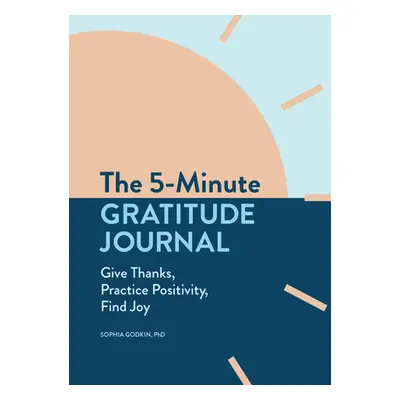 The 5-Minute
GRATITUDE JOURNAL

Give Thanks, Practice Positivity, Find Joy

SOPHIA GODKIN, PhD